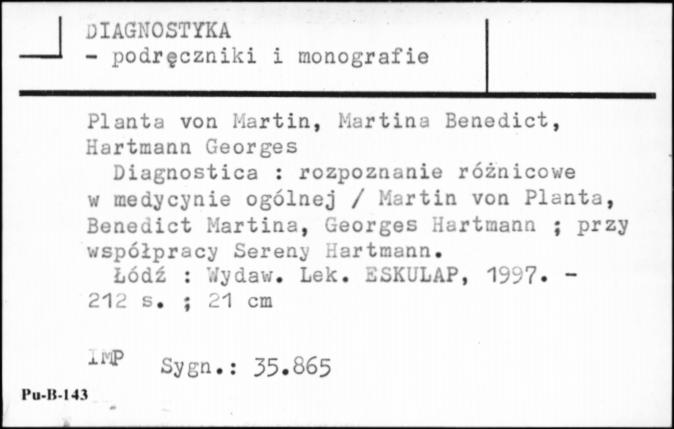 DIAGNOSTYKA
- podręczniki i monografie

Planta von Martin, Martina Benedict, Hartmann Georges
Diagnostica : rozpoznanie różnicowe w medycynie ogólnej / Martin von Planta, Benedict Martina, Georges Hartmann ; przy współpracy Sereny Hartmann.
Łódź : Wydaw. Lek. ESKULAP, 1997. - 212 s. ; 21 cm

IMP Sygn.: 35.865

Pu-B-143